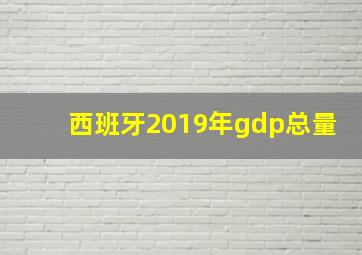 西班牙2019年gdp总量